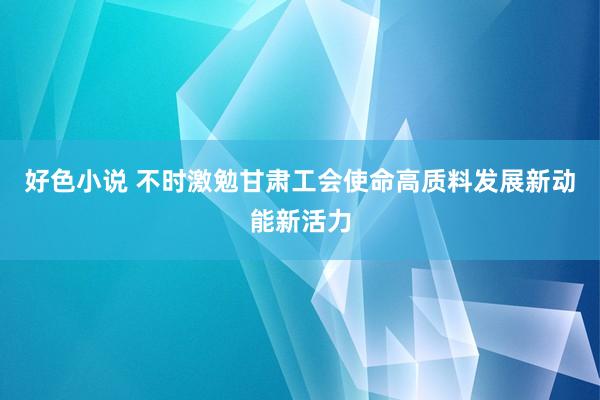 好色小说 不时激勉甘肃工会使命高质料发展新动能新活力